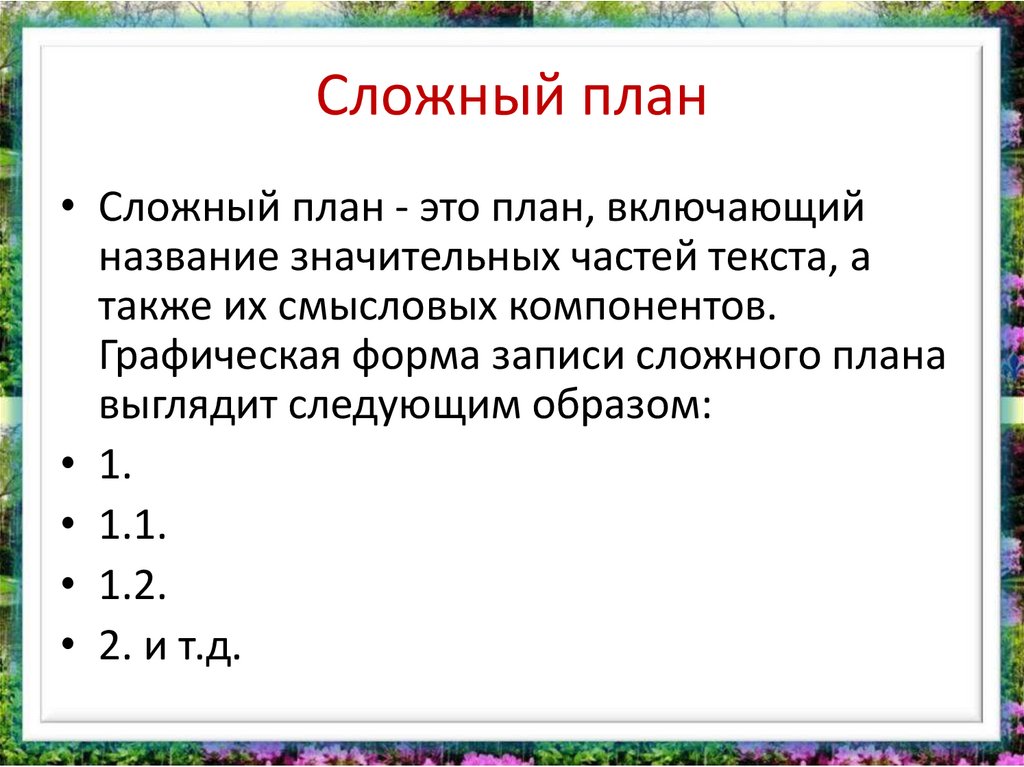 Сложный план

• Сложный план - это план, включающий название значительных частей текста, а также их смысловых компонентов. Графическая форма записи сложного плана выглядит следующим образом:
• 1.
• 1.1.
• 1.2.
• 2. и т.д.